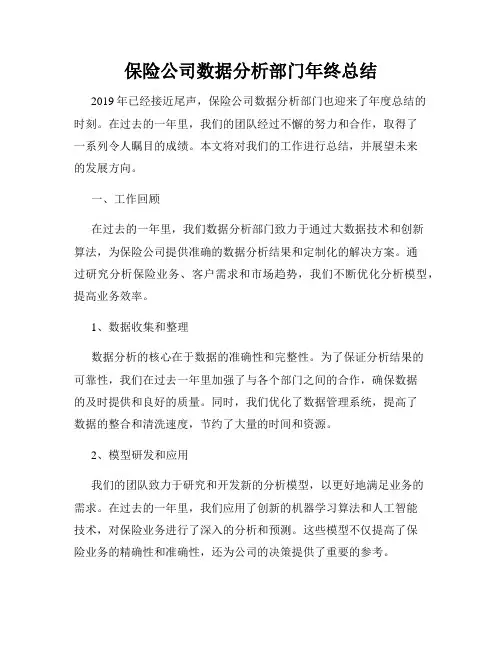 保险公司数据分析部门年终总结

2019年已经接近尾声，保险公司数据分析部门也迎来了年度总结的时刻。在过去的一年里，我们的团队经过不懈的努力和合作，取得了一系列令人瞩目的成绩。本文将对我们的工作进行总结，并展望未来的发展方向。

一、工作回顾

在过去的一年里，我们数据分析部门致力于通过大数据技术和创新算法，为保险公司提供准确的数据分析结果和定制化的解决方案。通过研究分析保险业务、客户需求和市场趋势，我们不断优化分析模型，提高业务效率。

1、数据收集和整理

数据分析的核心在于数据的准确性和完整性。为了保证分析结果的可靠性，我们在过去一年里加强了与各个部门之间的合作，确保数据的及时提供和良好的质量。同时，我们优化了数据管理系统，提高了数据的整合和清洗速度，节约了大量的时间和资源。

2、模型研发和应用

我们的团队致力于研究和开发新的分析模型，以更好地满足业务的需求。在过去的一年里，我们应用了创新的机器学习算法和人工智能技术，对保险业务进行了深入的分析和预测。这些模型不仅提高了保险业务的精确性和准确性，还为公司的决策提供了重要的参考。